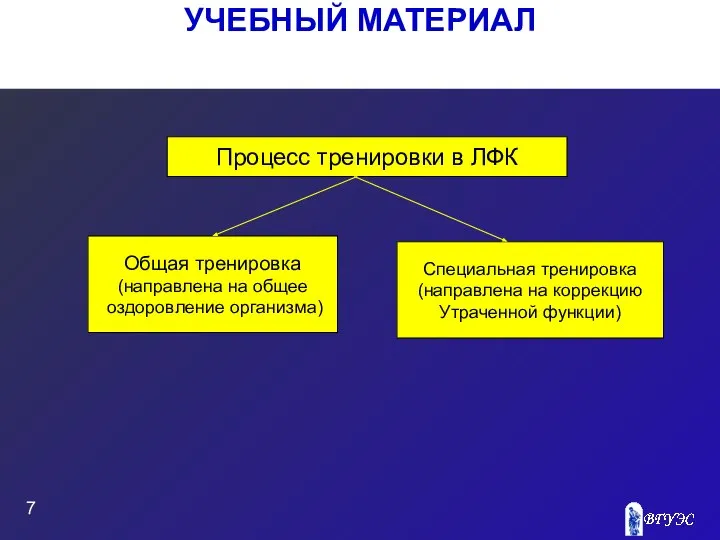 УЧЕБНЫЙ МАТЕРИАЛ

Процесс тренировки в ЛФК

Общая тренировка (направлена на общее оздоровление организма)

Специальная тренировка (направлена на коррекцию Утраченной функции)

7

ВГУЭС